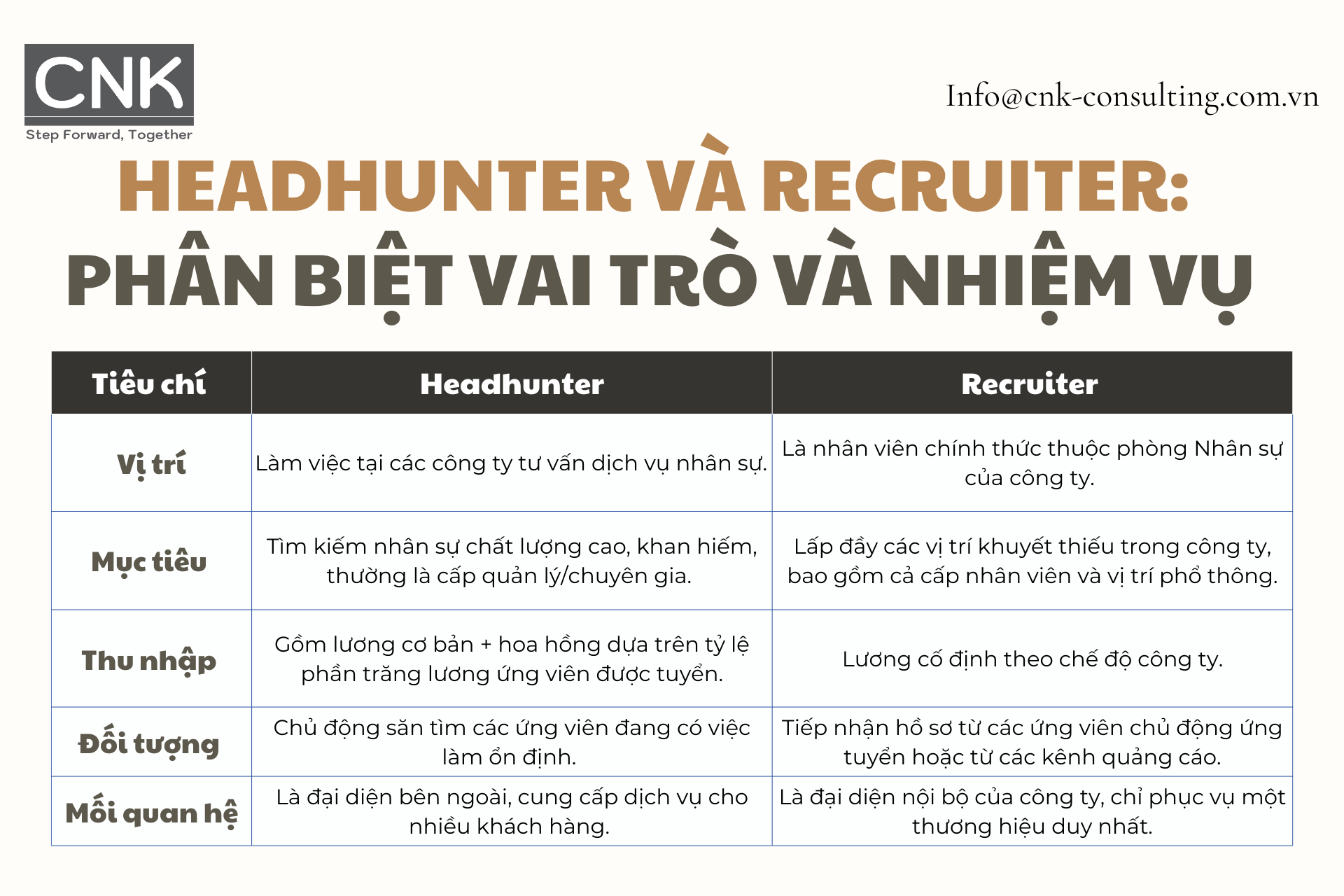 CNK
Step Forward, Together

Info@cnk-consulting.com.vn

HEADHUNTER VÀ RECRUITER:
PHÂN BIỆT VAI TRÒ VÀ NHIỆM VỤ

| Tiêu chí | Headhunter | Recruiter |
|---|---|---|
| Vị trí | Làm việc tại các công ty tư vấn dịch vụ nhân sự. | Là nhân viên chính thức thuộc phòng Nhân sự của công ty. |
| Mục tiêu | Tìm kiếm nhân sự chất lượng cao, khan hiếm, thường là cấp quản lý/chuyên gia. | Lấp đầy các vị trí khuyết thiếu trong công ty, bao gồm cả cấp nhân viên và vị trí phổ thông. |
| Thu nhập | Gồm lương cơ bản + hoa hồng dựa trên tỷ lệ phần trăng lương ứng viên được tuyển. | Lương cố định theo chế độ công ty. |
| Đối tượng | Chủ động săn tìm các ứng viên đang có việc làm ổn định. | Tiếp nhận hồ sơ từ các ứng viên chủ động ứng tuyển hoặc từ các kênh quảng cáo. |
| Mối quan hệ | Là đại diện bên ngoài, cung cấp dịch vụ cho nhiều khách hàng. | Là đại diện nội bộ của công ty, chỉ phục vụ một thương hiệu duy nhất. |